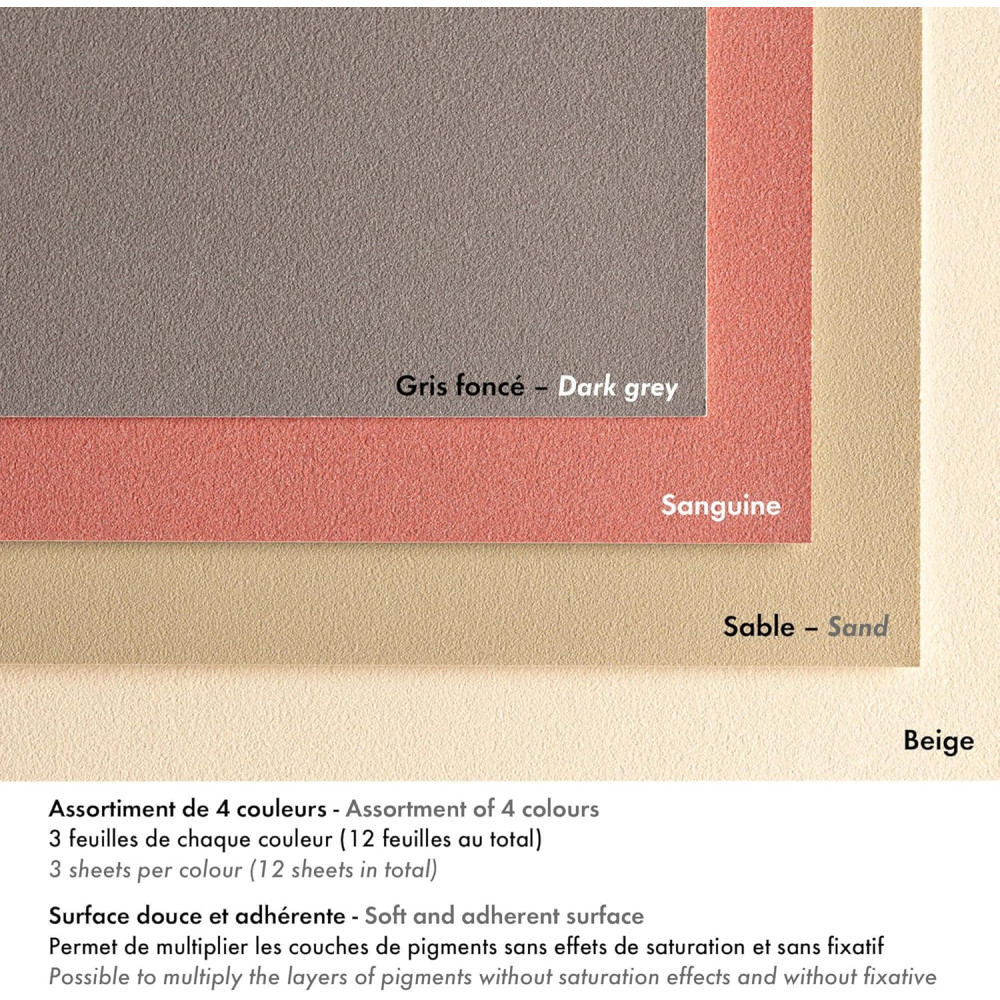 Gris foncé – Dark grey

Sanguine

Sable – Sand

Beige

Assortiment de 4 couleurs - Assortment of 4 colours
3 feuilles de chaque couleur (12 feuilles au total)
3 sheets per colour (12 sheets in total)

Surface douce et adhérente - Soft and adherent surface
Permet de multiplier les couches de pigments sans effets de saturation et sans fixatif
Possible to multiply the layers of pigments without saturation effects and without fixative